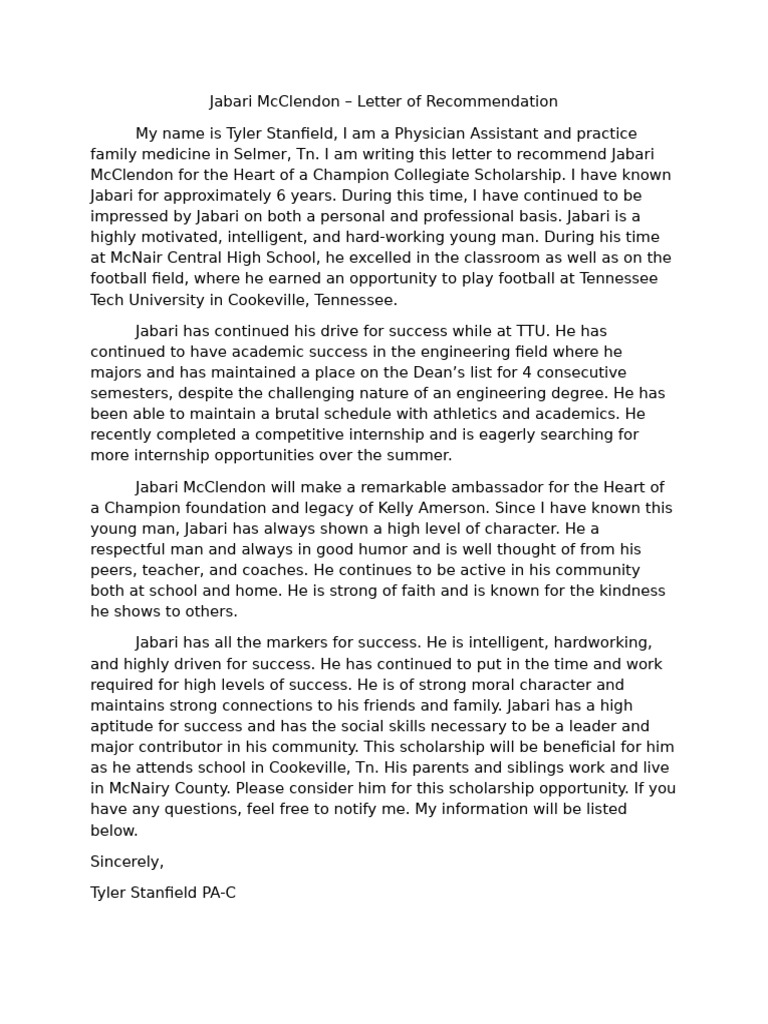 Jabari McClendon – Letter of Recommendation

My name is Tyler Stanfield, I am a Physician Assistant and practice family medicine in Selmer, Tn. I am writing this letter to recommend Jabari McClendon for the Heart of a Champion Collegiate Scholarship. I have known Jabari for approximately 6 years. During this time, I have continued to be impressed by Jabari on both a personal and professional basis. Jabari is a highly motivated, intelligent, and hard-working young man. During his time at McNair Central High School, he excelled in the classroom as well as on the football field, where he earned an opportunity to play football at Tennessee Tech University in Cookeville, Tennessee.

Jabari has continued his drive for success while at TTU. He has continued to have academic success in the engineering field where he majors and has maintained a place on the Dean's list for 4 consecutive semesters, despite the challenging nature of an engineering degree. He has been able to maintain a brutal schedule with athletics and academics. He recently completed a competitive internship and is eagerly searching for more internship opportunities over the summer.

Jabari McClendon will make a remarkable ambassador for the Heart of a Champion foundation and legacy of Kelly Amerson. Since I have known this young man, Jabari has always shown a high level of character. He a respectful man and always in good humor and is well thought of from his peers, teacher, and coaches. He continues to be active in his community both at school and home. He is strong of faith and is known for the kindness he shows to others.

Jabari has all the markers for success. He is intelligent, hardworking, and highly driven for success. He has continued to put in the time and work required for high levels of success. He is of strong moral character and maintains strong connections to his friends and family. Jabari has a high aptitude for success and has the social skills necessary to be a leader and major contributor in his community. This scholarship will be beneficial for him as he attends school in Cookeville, Tn. His parents and siblings work and live in McNairy County. Please consider him for this scholarship opportunity. If you have any questions, feel free to notify me. My information will be listed below.

Sincerely,

Tyler Stanfield PA-C